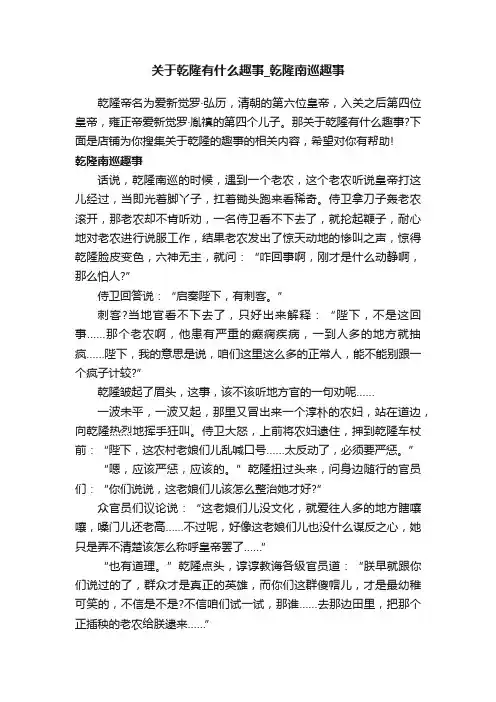 关于乾隆有什么趣事_乾隆南巡趣事

乾隆帝名为爱新觉罗·弘历，清朝的第六位皇帝，入关之后第四位皇帝，雍正帝爱新觉罗·胤禛的第四个儿子。那关于乾隆有什么趣事?下面是店铺为你搜集关于乾隆的趣事的相关内容，希望对你有帮助!

乾隆南巡趣事

话说，乾隆南巡的时候，遇到一个老农，这个老农听说皇帝打这儿经过，当即光着脚丫子，扛着锄头跑来看稀奇。侍卫拿刀子轰老农滚开，那老农却不肯听劝，一名侍卫看不下去了，就抡起鞭子，耐心地对老农进行说服工作，结果老农发出了惊天动地的惨叫之声，惊得乾隆脸皮变色，六神无主，就问：“咋回事啊，刚才是什么动静啊，那么怕人?”

侍卫回答说：“启奏陛下，有刺客。”

刺客?当地官看不下去了，只好出来解释：“陛下，不是这回事……那个老农啊，他患有严重的癫痫疾病，一到人多的地方就抽疯……陛下，我的意思是说，咱们这里这么多的正常人，能不能别跟一个疯子计较?”

乾隆皱起了眉头，这事，该不该听地方官的一句劝呢……

一波未平，一波又起，那里又冒出来一个淳朴的农妇，站在道边，向乾隆热烈地挥手狂叫。侍卫大怒，上前将农妇逮住，押到乾隆车杖前：“陛下，这农村老娘们儿乱喊口号……太反动了，必须要严惩。”

“嗯，应该严惩，应该的。”乾隆扭过头来，问身边随行的官员们：“你们说说，这老娘们儿该怎么整治她才好?”

众官员们议论说：“这老娘们儿没文化，就爱往人多的地方瞎嚷嚷，嗓门儿还老高……不过呢，好像这老娘们儿也没什么谋反之心，她只是弄不清楚该怎么称呼皇帝罢了……”

“也有道理。”乾隆点头，谆谆教诲各级官员道：“朕早就跟你们说过的了，群众才是真正的英雄，而你们这群傻帽儿，才是最幼稚可笑的，不信是不是?不信咱们试一试，那谁……去那边田里，把那个正插秧的老农给朕逮来……”